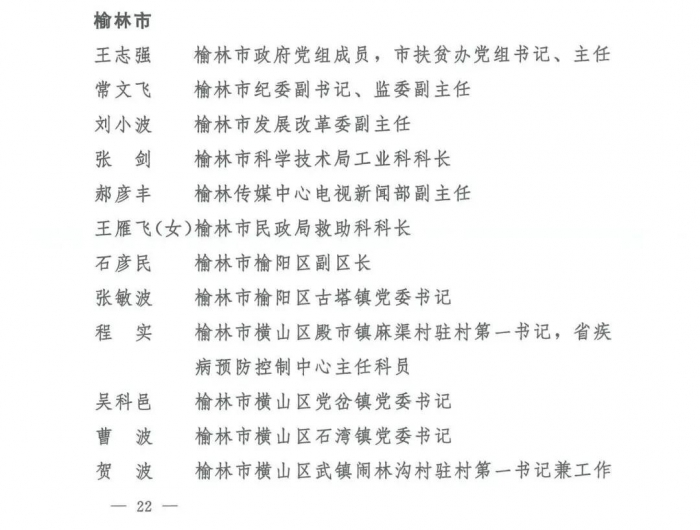 榆林市

王志强　榆林市政府党组成员，市扶贫办党组书记、主任

常文飞　榆林市纪委副书记、监委副主任

刘小波　榆林市发展改革委副主任

张　剑　榆林市科学技术局工业科科长

郝彦丰　榆林传媒中心电视新闻部副主任

王雁飞（女）榆林市民政局救助科科长

石彦民　榆林市榆阳区副区长

张敏波　榆林市榆阳区古塔镇党委书记

程　实　榆林市横山区殿市镇麻渠村驻村第一书记，省疾病预防控制中心主任科员

吴科邑　榆林市横山区党岔镇党委书记

曹　波　榆林市横山区石湾镇党委书记

贺　波　榆林市横山区武镇闹林沟村驻村第一书记兼工作

— 22 —